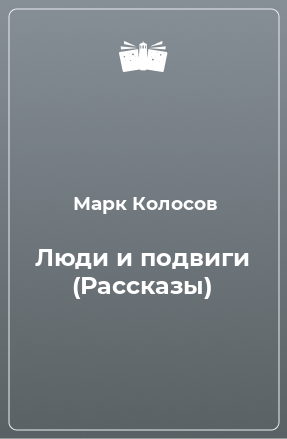 Марк Колосов

Люди и подвиги (Рассказы)